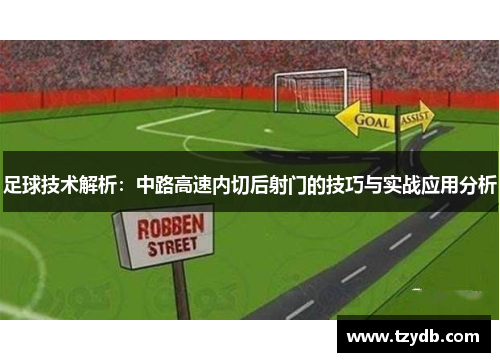 GOAL

ASSIST

足球技术解析：中路高速内切后射门的技巧与实战应用分析

ROBBEN STREET

www.tzydb.com